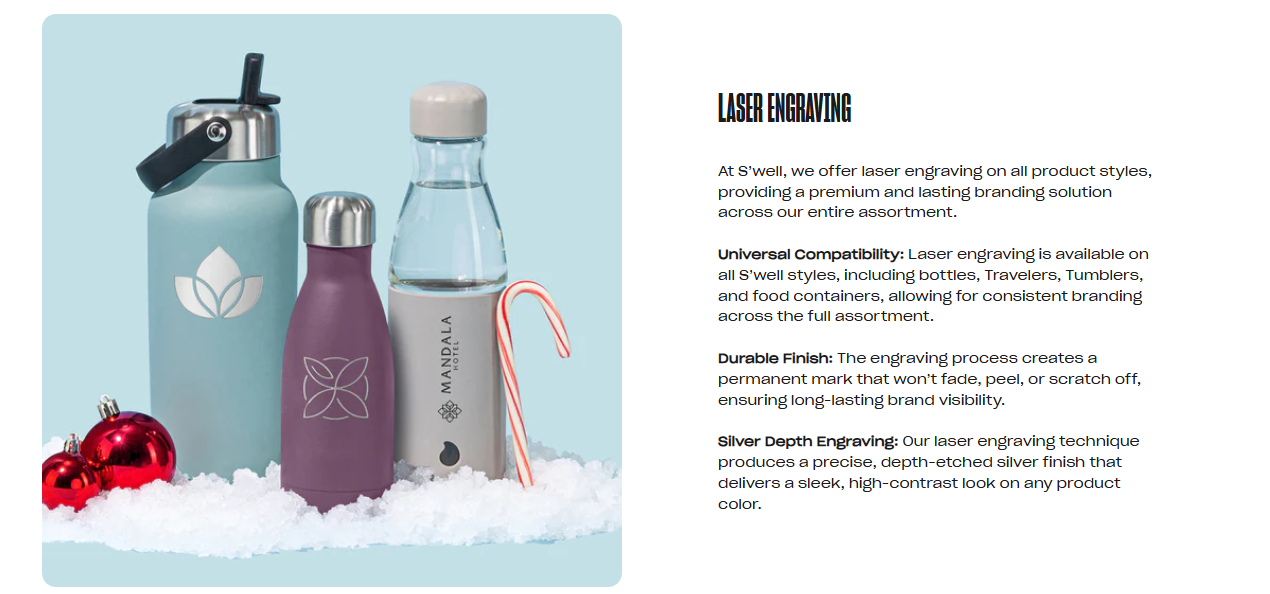 MANDALA
HOTEL

LASER ENGRAVING

At S'well, we offer laser engraving on all product styles, providing a premium and lasting branding solution across our entire assortment.

Universal Compatibility: Laser engraving is available on all S'well styles, including bottles, Travelers, Tumblers, and food containers, allowing for consistent branding across the full assortment.

Durable Finish: The engraving process creates a permanent mark that won't fade, peel, or scratch off, ensuring long-lasting brand visibility.

Silver Depth Engraving: Our laser engraving technique produces a precise, depth-etched silver finish that delivers a sleek, high-contrast look on any product color.